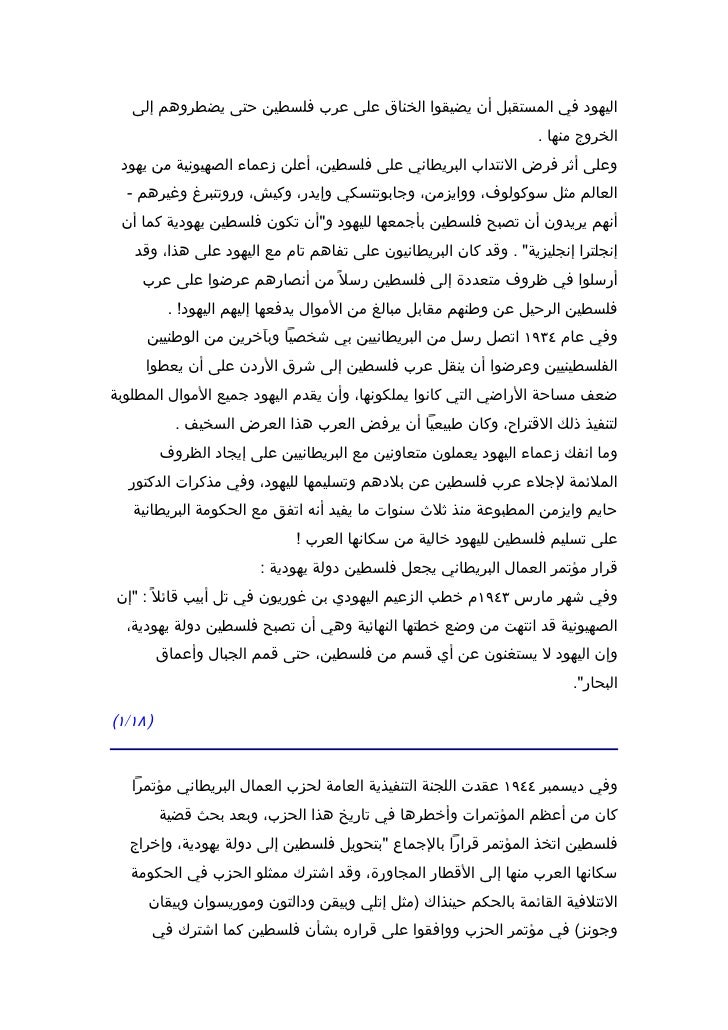 اليهود في المستقبل أن يضيقوا الخناق على عرب فلسطين حتى يضطروهم إلى الخروج منها .

وعلى أثر فرض الانتداب البريطاني على فلسطين، أعلن زعماء الصهيونية من يهود العالم مثل سوكولوف، ووايزمن، وجابوتنسكي وإيدر، وكيش، وروتنبرغ وغيرهم - أنهم يريدون أن تصبح فلسطين بأجمعها لليهود و"أن تكون فلسطين يهودية كما أن إنجلترا إنجليزية" . وقد كان البريطانيون على تفاهم تام مع اليهود على هذا، وقد أرسلوا في ظروف متعددة إلى فلسطين رسلاً من أنصارهم عرضوا على عرب فلسطين الرحيل عن وطنهم مقابل مبالغ من الأموال يدفعها إليهم اليهود! .

وفي عام ١٩٣٤ اتصل رسل من البريطانيين بي شخصيًا وبآخرين من الوطنيين الفلسطينيين وعرضوا أن ينقل عرب فلسطين إلى شرق الأردن على أن يعطوا ضعف مساحة الأراضي التي كانوا يملكونها، وأن يقدم اليهود جميع الأموال المطلوبة لتنفيذ ذلك الاقتراح، وكان طبيعيًا أن يرفض العرب هذا العرض السخيف .

وما انفك زعماء اليهود يعملون متعاونين مع البريطانيين على إيجاد الظروف الملائمة لإجلاء عرب فلسطين عن بلادهم وتسليمها لليهود، وفي مذكرات الدكتور حايم وايزمن المطبوعة منذ ثلاث سنوات ما يفيد أنه اتفق مع الحكومة البريطانية على تسليم فلسطين لليهود خالية من سكانها العرب !

قرار مؤتمر العمال البريطاني يجعل فلسطين دولة يهودية :

وفي شهر مارس ١٩٤٣م خطب الزعيم اليهودي بن غوريون في تل أبيب قائلاً : "إن الصهيونية قد انتهت من وضع خطتها النهائية وهي أن تصبح فلسطين دولة يهودية، وإن اليهود لا يستغنون عن أي قسم من فلسطين، حتى قمم الجبال وأعماق البحار".

(١/١٨)

وفي ديسمبر ١٩٤٤ عقدت اللجنة التنفيذية العامة لحزب العمال البريطاني مؤتمرًا كان من أعظم المؤتمرات وأخطرها في تاريخ هذا الحزب، وبعد بحث قضية فلسطين اتخذ المؤتمر قرارًا بالإجماع "بتحويل فلسطين إلى دولة يهودية، وإخراج سكانها العرب منها إلى الأقطار المجاورة، وقد اشترك ممثلو الحزب في الحكومة الائتلافية القائمة بالحكم حينذاك (مثل إتلي وبيفن ودالتون وموريسوان وبيفان وجونز) في مؤتمر الحزب ووافقوا على قراره بشأن فلسطين كما اشترك في